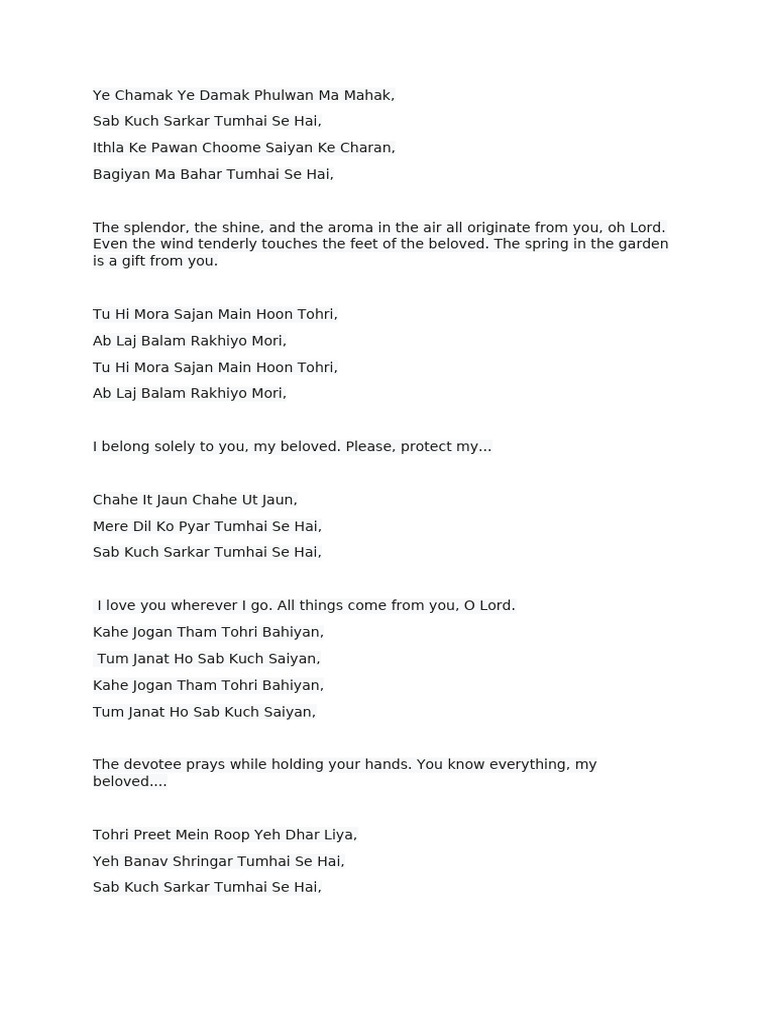 Ye Chamak Ye Damak Phulwan Ma Mahak,
Sab Kuch Sarkar Tumhai Se Hai,
Ithla Ke Pawan Choome Saiyan Ke Charan,
Bagiyan Ma Bahar Tumhai Se Hai,

The splendor, the shine, and the aroma in the air all originate from you, oh Lord. Even the wind tenderly touches the feet of the beloved. The spring in the garden is a gift from you.

Tu Hi Mora Sajan Main Hoon Tohri,
Ab Laj Balam Rakhiyo Mori,
Tu Hi Mora Sajan Main Hoon Tohri,
Ab Laj Balam Rakhiyo Mori,

I belong solely to you, my beloved. Please, protect my...

Chahe It Jaun Chahe Ut Jaun,
Mere Dil Ko Pyar Tumhai Se Hai,
Sab Kuch Sarkar Tumhai Se Hai,

I love you wherever I go. All things come from you, O Lord.
Kahe Jogan Tham Tohri Bahiyan,
Tum Janat Ho Sab Kuch Saiyan,
Kahe Jogan Tham Tohri Bahiyan,
Tum Janat Ho Sab Kuch Saiyan,

The devotee prays while holding your hands. You know everything, my beloved....

Tohri Preet Mein Roop Yeh Dhar Liya,
Yeh Banav Shringar Tumhai Se Hai,
Sab Kuch Sarkar Tumhai Se Hai,